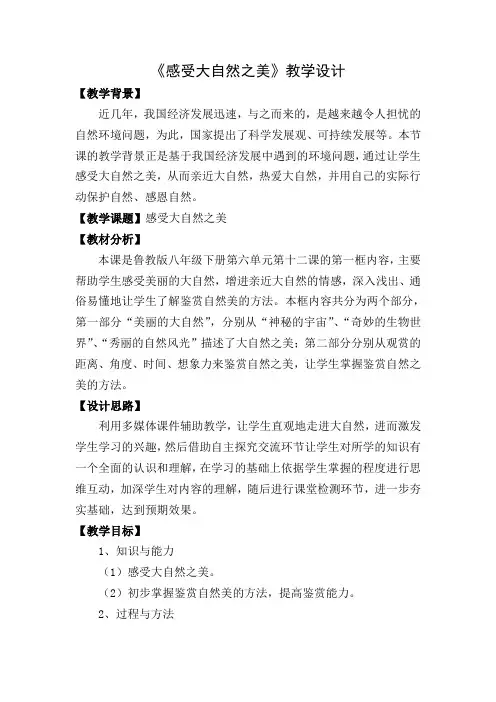 《感受大自然之美》教学设计

【教学背景】

近几年，我国经济发展迅速，与之而来的，是越来越令人担忧的自然环境问题，为此，国家提出了科学发展观、可持续发展等。本节课的教学背景正是基于我国经济发展中遇到的环境问题，通过让学生感受大自然之美，从而亲近大自然，热爱大自然，并用自己的实际行动保护自然、感恩自然。

【教学课题】感受大自然之美

【教材分析】

本课是鲁教版八年级下册第六单元第十二课的第一框内容，主要帮助学生感受美丽的大自然，增进亲近大自然的情感，深入浅出、通俗易懂地让学生了解鉴赏自然美的方法。本框内容共分为两个部分，第一部分“美丽的大自然”，分别从“神秘的宇宙”、“奇妙的生物世界”、“秀丽的自然风光”描述了大自然之美；第二部分分别从观赏的距离、角度、时间、想象力来鉴赏自然之美，让学生掌握鉴赏自然之美的方法。

【设计思路】

利用多媒体课件辅助教学，让学生直观地走进大自然，进而激发学生学习的兴趣，然后借助自主探究交流环节让学生对所学的知识有一个全面的认识和理解，在学习的基础上依据学生掌握的程度进行思维互动，加深学生对内容的理解，随后进行课堂检测环节，进一步夯实基础，达到预期效果。

【教学目标】

1、知识与能力

（1）感受大自然之美。

（2）初步掌握鉴赏自然美的方法，提高鉴赏能力。

2、过程与方法